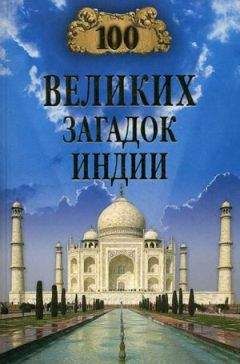 100
ВЕЛИКИХ
ЗАГАДОК
ИНДИИ